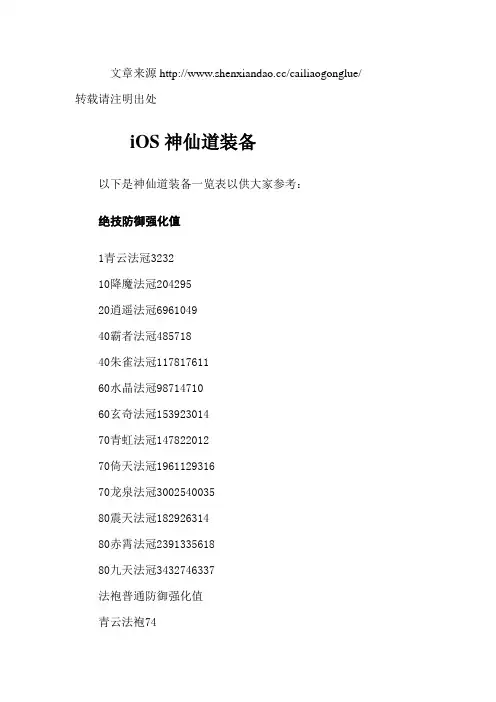 文章来源 http://www.shenxiandao.cc/cailiaogonglue/

转载请注明出处

iOS 神仙道装备

以下是神仙道装备一览表以供大家参考：

绝技防御强化值

1青云法冠3232

10降魔法冠204295

20逍遥法冠6961049

40霸者法冠485718

40朱雀法冠117817611

60水晶法冠98714710

60玄奇法冠153923014

70青虹法冠147822012

70倚天法冠1961129316

70龙泉法冠3002540035

80震天法冠182926314

80赤霄法冠2391335618

80九天法冠3432746337

法袍普通防御强化值

青云法袍74